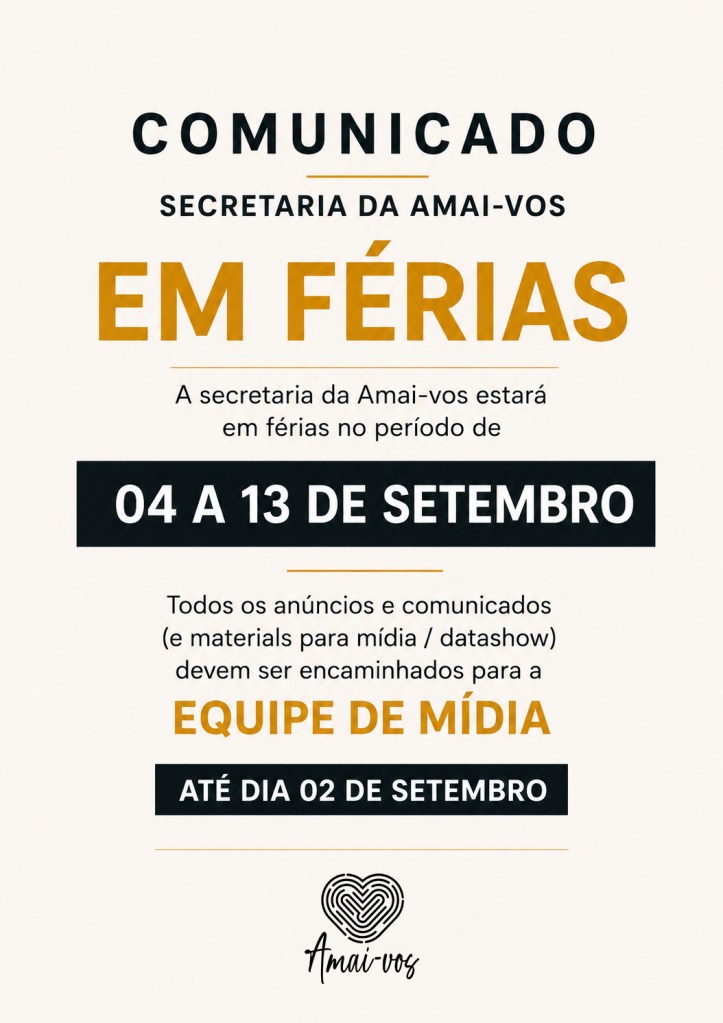 COMUNICADO

SECRETARIA DA AMAI-VOS

EM FÉRIAS

A secretaria da Amai-vos estará em férias no período de

04 A 13 DE SETEMBRO

Todos os anúncios e comunicados (e materials para mídia / datashow) devem ser encaminhados para a

EQUIPE DE MÍDIA

ATÉ DIA 02 DE SETEMBRO

Amai-vos